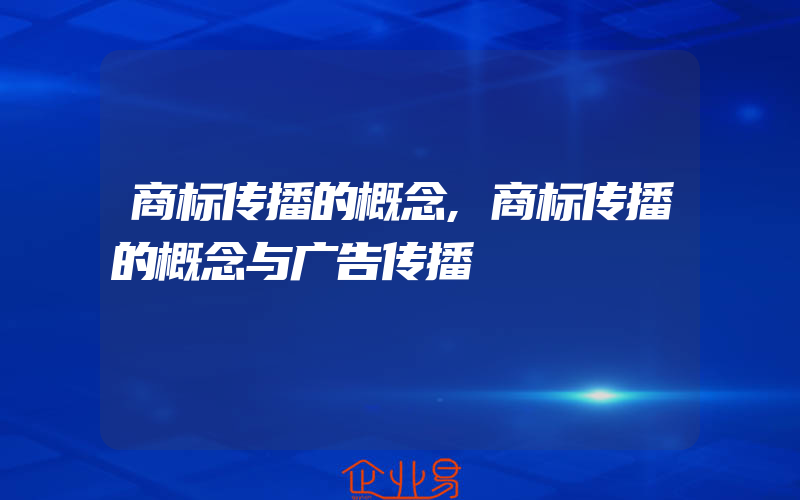 商标传播的概念，商标传播的概念与广告传播

企业易